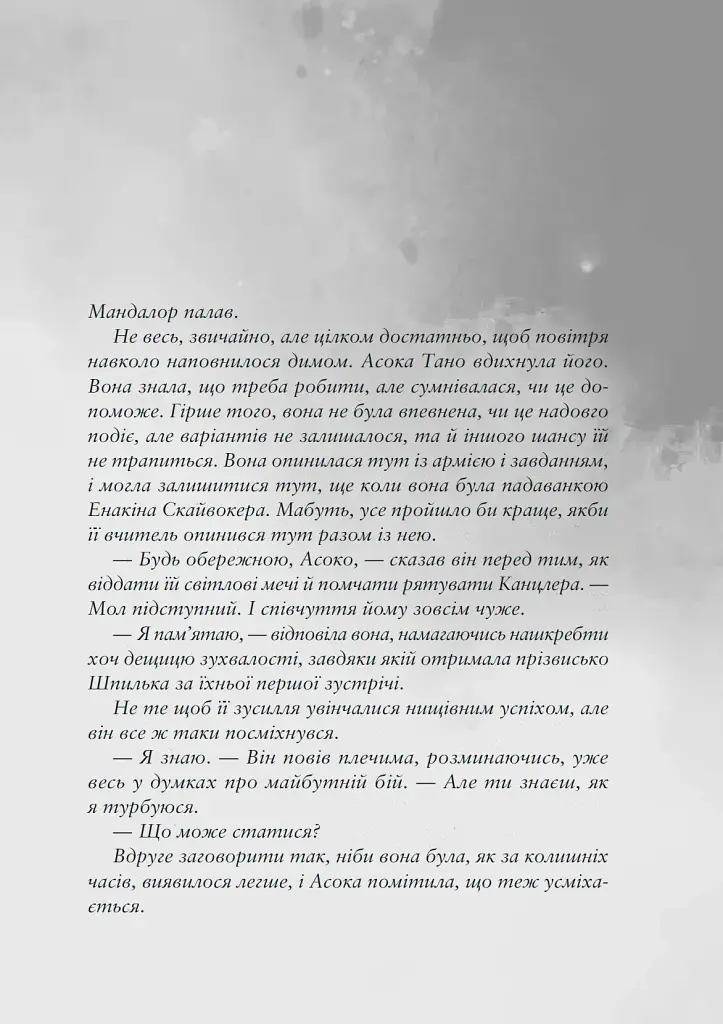 Мандалор палав.

Не весь, звичайно, але цілком достатньо, щоб повітря навколо наповнилося димом. Асока Тано вдихнула його. Вона знала, що треба робити, але сумнівалася, чи це допоможе. Гірше того, вона не була впевнена, чи це надовго подіє, але варіантів не залишалося, та й іншого шансу їй не трапиться. Вона опинилася тут із армією і завданням, і могла залишитися тут, ще коли вона була падаванкою Енакіна Скайвокера. Мабуть, усе пройшло би краще, якби її вчитель опинився тут разом із нею.

— Будь обережною, Асоко, — сказав він перед тим, як віддати їй світлові мечі й помчати рятувати Канцлера. — Мол підступний. І співчуття йому зовсім чуже.

— Я пам'ятаю, — відповіла вона, намагаючись нашкребти хоч дещицю зухвалості, завдяки якій отримала прізвисько Шпилька за їхньої першої зустрічі.

Не те щоб її зусилля увінчалися нищівним успіхом, але він все ж таки посміхнувся.

— Я знаю. — Він повів плечима, розминаючись, уже весь у думках про майбутній бій. — Але ти знаєш, як я турбуюся.

— Що може статися?

Вдруге заговорити так, ніби вона була, як за колишніх часів, виявилося легше, і Асока помітила, що теж усміхається.